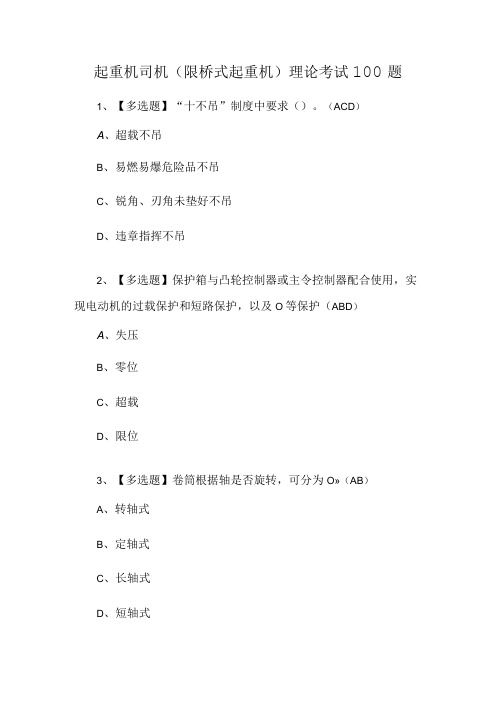 起重机司机（限桥式起重机）理论考试100题

1、【多选题】“十不吊”制度中要求（）。（ACD）

A、超载不吊

B、易燃易爆危险品不吊

C、锐角、刃角未垫好不吊

D、违章指挥不吊

2、【多选题】保护箱与凸轮控制器或主令控制器配合使用，实现电动机的过载保护和短路保护，以及O等保护（ABD）

A、失压

B、零位

C、超载

D、限位

3、【多选题】卷筒根据轴是否旋转，可分为O»（AB）

A、转轴式

B、定轴式

C、长轴式

D、短轴式